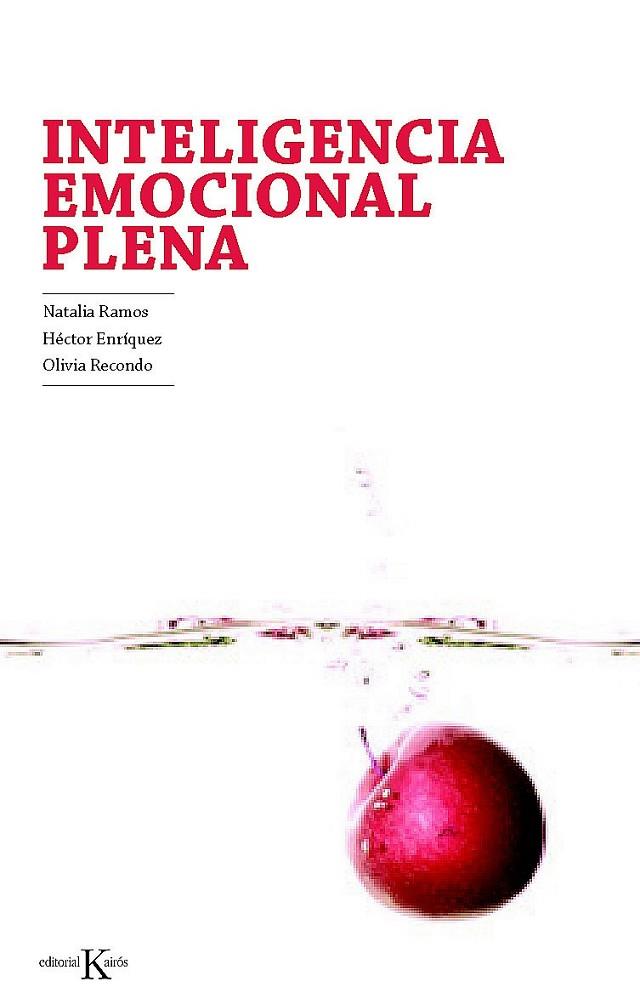 INTELIGENCIA EMOCIONAL PLENA

Natalia Ramos
Héctor Enríquez
Olivia Recondo

editorial Kairós